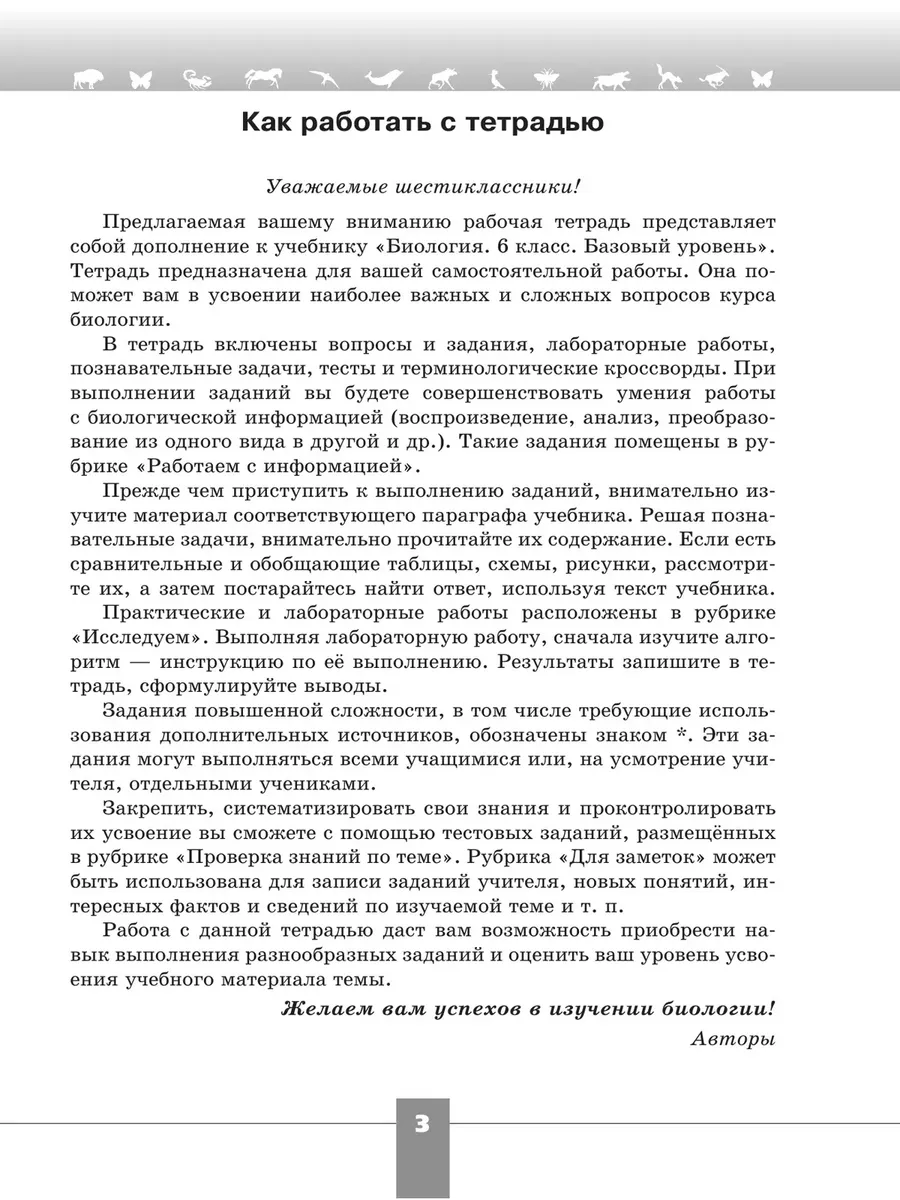 Как работать с тетрадью

Уважаемые шестиклассники!

Предлагаемая вашему вниманию рабочая тетрадь представляет собой дополнение к учебнику «Биология. 6 класс. Базовый уровень». Тетрадь предназначена для вашей самостоятельной работы. Она поможет вам в усвоении наиболее важных и сложных вопросов курса биологии.

В тетрадь включены вопросы и задания, лабораторные работы, познавательные задачи, тесты и терминологические кроссворды. При выполнении заданий вы будете совершенствовать умения работы с биологической информацией (воспроизведение, анализ, преобразование из одного вида в другой и др.). Такие задания помещены в рубрике «Работаем с информацией».

Прежде чем приступить к выполнению заданий, внимательно изучите материал соответствующего параграфа учебника. Решая познавательные задачи, внимательно прочитайте их содержание. Если есть сравнительные и обобщающие таблицы, схемы, рисунки, рассмотрите их, а затем постарайтесь найти ответ, используя текст учебника.

Практические и лабораторные работы расположены в рубрике «Исследуем». Выполняя лабораторную работу, сначала изучите алгоритм — инструкцию по её выполнению. Результаты запишите в тетрадь, сформулируйте выводы.

Задания повышенной сложности, в том числе требующие использования дополнительных источников, обозначены знаком *. Эти задания могут выполняться всеми учащимися или, на усмотрение учителя, отдельными учениками.

Закрепить, систематизировать свои знания и проконтролировать их усвоение вы сможете с помощью тестовых заданий, размещённых в рубрике «Проверка знаний по теме». Рубрика «Для заметок» может быть использована для записи заданий учителя, новых понятий, интересных фактов и сведений по изучаемой теме и т. п.

Работа с данной тетрадью даст вам возможность приобрести навык выполнения разнообразных заданий и оценить ваш уровень усвоения учебного материала темы.

Желаем вам успехов в изучении биологии!
Авторы

3